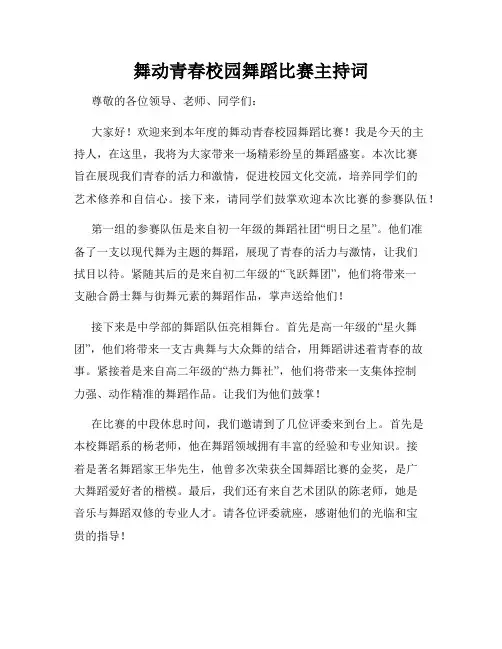 舞动青春校园舞蹈比赛主持词

尊敬的各位领导、老师、同学们：

大家好！欢迎来到本年度的舞动青春校园舞蹈比赛！我是今天的主持人，在这里，我将为大家带来一场精彩纷呈的舞蹈盛宴。本次比赛旨在展现我们青春的活力和激情，促进校园文化交流，培养同学们的艺术修养和自信心。接下来，请同学们鼓掌欢迎本次比赛的参赛队伍！

第一组的参赛队伍是来自初一年级的舞蹈社团“明日之星”。他们准备了一支以现代舞为主题的舞蹈，展现了青春的活力与激情，让我们拭目以待。紧随其后的是来自初二年级的“飞跃舞团”，他们将带来一支融合爵士舞与街舞元素的舞蹈作品，掌声送给他们！

接下来是中学部的舞蹈队伍亮相舞台。首先是高一年级的“星火舞团”，他们将带来一支古典舞与大众舞的结合，用舞蹈讲述着青春的故事。紧接着是来自高二年级的“热力舞社”，他们将带来一支集体控制力强、动作精准的舞蹈作品。让我们为他们鼓掌！

在比赛的中段休息时间，我们邀请到了几位评委来到台上。首先是本校舞蹈系的杨老师，他在舞蹈领域拥有丰富的经验和专业知识。接着是著名舞蹈家王华先生，他曾多次荣获全国舞蹈比赛的金奖，是广大舞蹈爱好者的楷模。最后，我们还有来自艺术团队的陈老师，她是音乐与舞蹈双修的专业人才。请各位评委就座，感谢他们的光临和宝贵的指导！